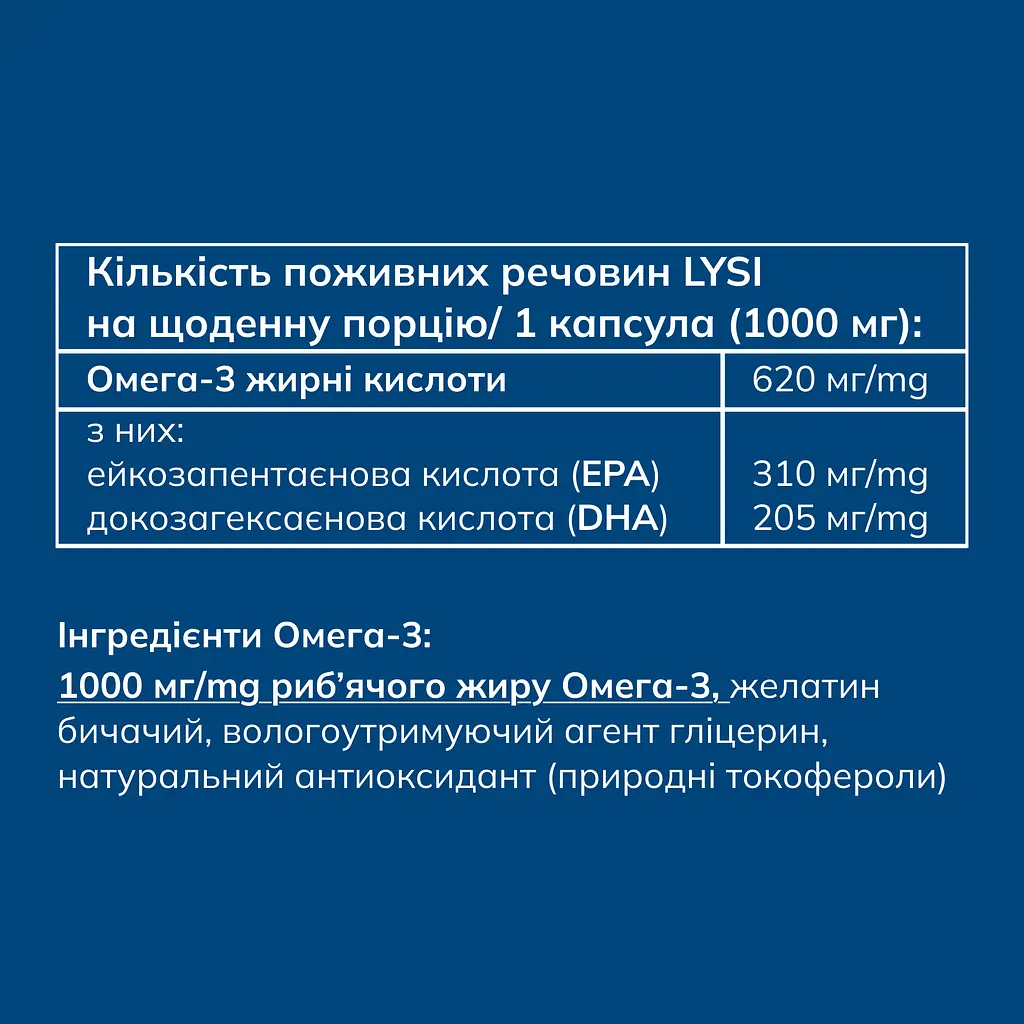 | Кількість поживних речовин LYSI на щоденну порцію/ 1 капсула (1000 мг): | |
|---|---|
| Омега-3 жирні кислоти | 620 мг/mg |
| з них: ейкозапентаєнова кислота (EPA) докозагексаєнова кислота (DHA) | 310 мг/mg 205 мг/mg |

Інгредієнти Омега-3:
1000 мг/mg риб'ячого жиру Омега-3, желатин бичачий, вологоутримуючий агент гліцерин, натуральний антиоксидант (природні токофероли)